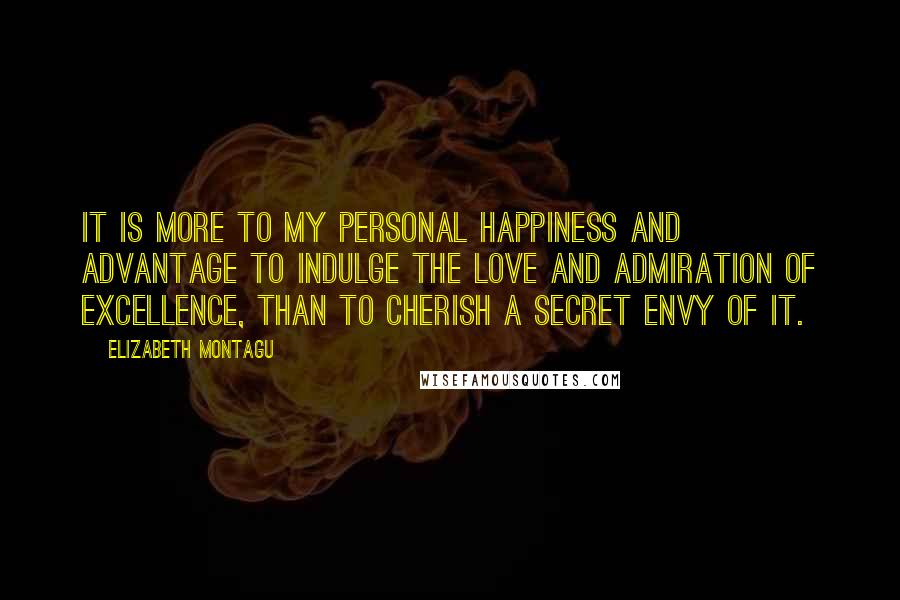 IT IS MORE TO MY PERSONAL HAPPINESS AND ADVANTAGE TO INDULGE THE LOVE AND ADMIRATION OF EXCELLENCE, THAN TO CHERISH A SECRET ENVY OF IT.

ELIZABETH MONTAGU

WISEFAMOUSQUOTES.COM